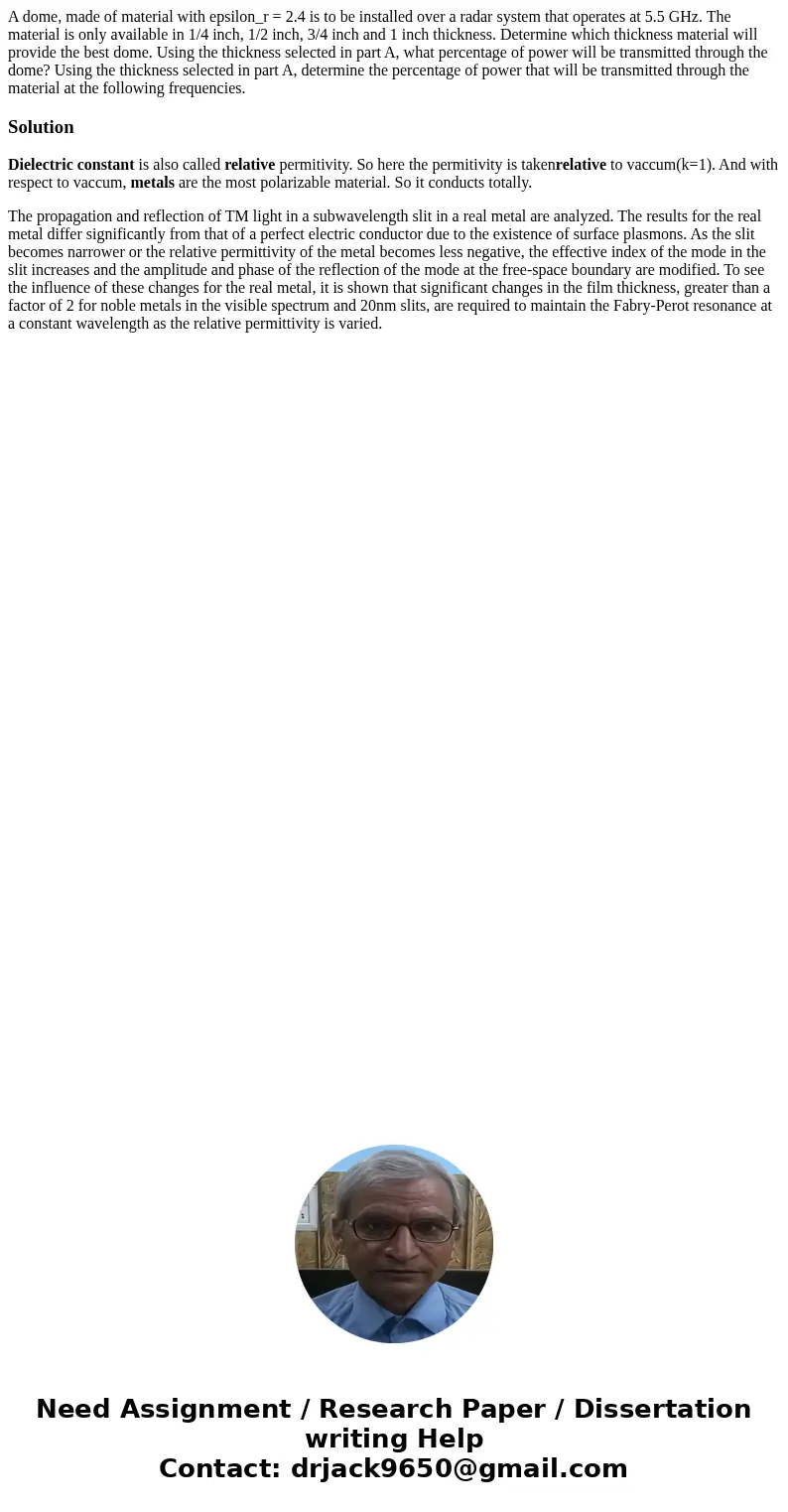 A dome, made of material with epsilon_r = 2.4 is to be installed over a radar system that operates at 5.5 GHz. The material is only available in 1/4 inch, 1/2 inch, 3/4 inch and 1 inch thickness. Determine which thickness material will provide the best dome. Using the thickness selected in part A, what percentage of power will be transmitted through the dome? Using the thickness selected in part A, determine the percentage of power that will be transmitted through the material at the following frequencies.

Solution

Dielectric constant is also called relative permitivity. So here the permitivity is takenrelative to vaccum(k=1). And with respect to vaccum, metals are the most polarizable material. So it conducts totally.

The propagation and reflection of TM light in a subwavelength slit in a real metal are analyzed. The results for the real metal differ significantly from that of a perfect electric conductor due to the existence of surface plasmons. As the slit becomes narrower or the relative permittivity of the metal becomes less negative, the effective index of the mode in the slit increases and the amplitude and phase of the reflection of the mode at the free-space boundary are modified. To see the influence of these changes for the real metal, it is shown that significant changes in the film thickness, greater than a factor of 2 for noble metals in the visible spectrum and 20nm slits, are required to maintain the Fabry-Perot resonance at a constant wavelength as the relative permittivity is varied.

Need Assignment / Research Paper / Dissertation writing Help
Contact: drjack9650@gmail.com